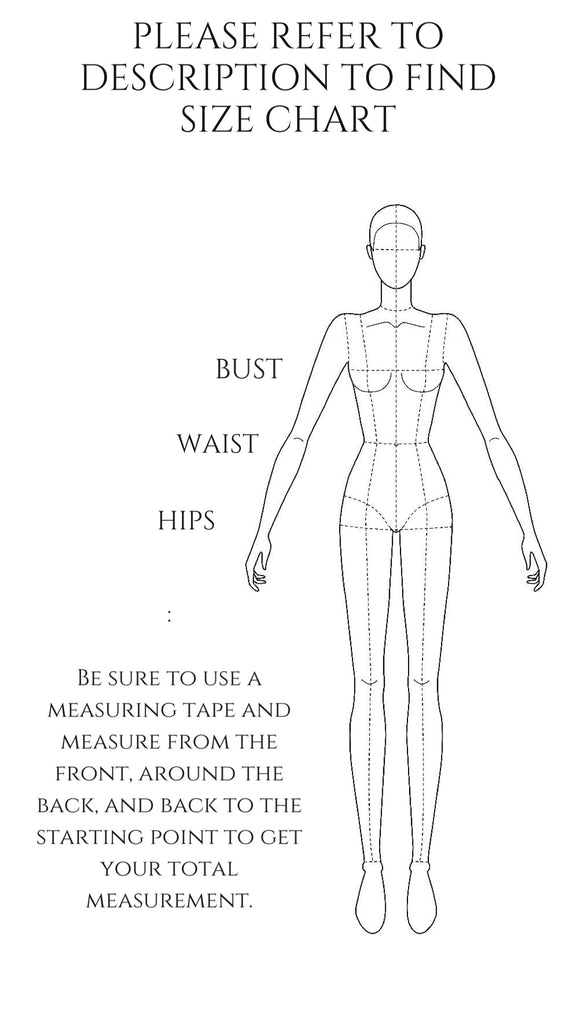 PLEASE REFER TO DESCRIPTION TO FIND SIZE CHART

BUST

WAIST

HIPS

:

Be sure to use a measuring tape and measure from the front, around the back, and back to the starting point to get your total measurement.